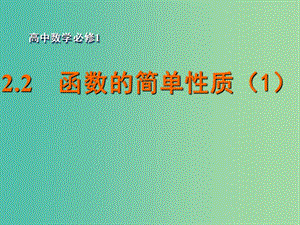 高中数学必修1

2.2 函数的简单性质（1）